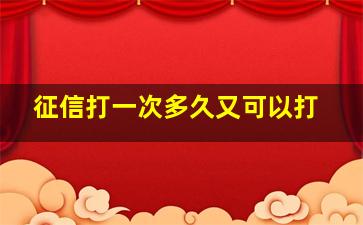 征信打一次多久又可以打